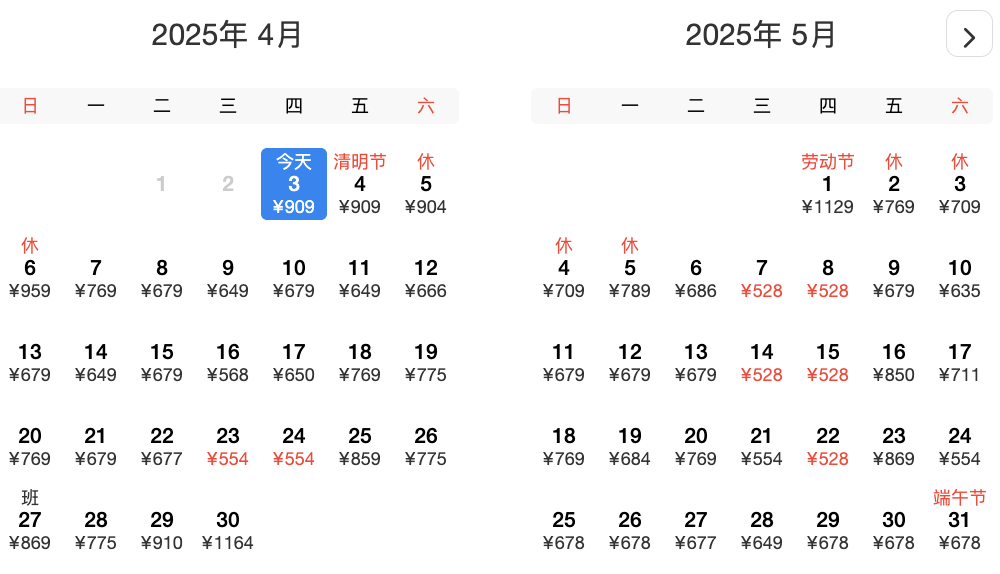 2025年 4月

| 日 | 一 | 二 | 三 | 四 | 五 | 六 |
|---|---|---|---|---|---|---|
| | | 1 | 2 | 今天 3 ¥909 | 清明节 4 ¥909 | 休 5 ¥904 |
| 休 6 ¥959 | 7 ¥769 | 8 ¥679 | 9 ¥649 | 10 ¥679 | 11 ¥649 | 12 ¥666 |
| 13 ¥679 | 14 ¥649 | 15 ¥679 | 16 ¥568 | 17 ¥650 | 18 ¥769 | 19 ¥775 |
| 20 ¥769 | 21 ¥679 | 22 ¥677 | 23 ¥554 | 24 ¥554 | 25 ¥859 | 26 ¥775 |
| 班 27 ¥869 | 28 ¥775 | 29 ¥910 | 30 ¥1164 | | | |

2025年 5月

| 日 | 一 | 二 | 三 | 四 | 五 | 六 |
|---|---|---|---|---|---|---|
| | | | | 劳动节 1 ¥1129 | 休 2 ¥769 | 休 3 ¥709 |
| 休 4 ¥709 | 休 5 ¥789 | 6 ¥686 | 7 ¥528 | 8 ¥528 | 9 ¥679 | 10 ¥635 |
| 11 ¥679 | 12 ¥679 | 13 ¥679 | 14 ¥528 | 15 ¥528 | 16 ¥850 | 17 ¥711 |
| 18 ¥769 | 19 ¥684 | 20 ¥769 | 21 ¥554 | 22 ¥528 | 23 ¥869 | 24 ¥554 |
| 25 ¥678 | 26 ¥678 | 27 ¥677 | 28 ¥649 | 29 ¥678 | 30 ¥678 | 端午节 31 ¥678 |